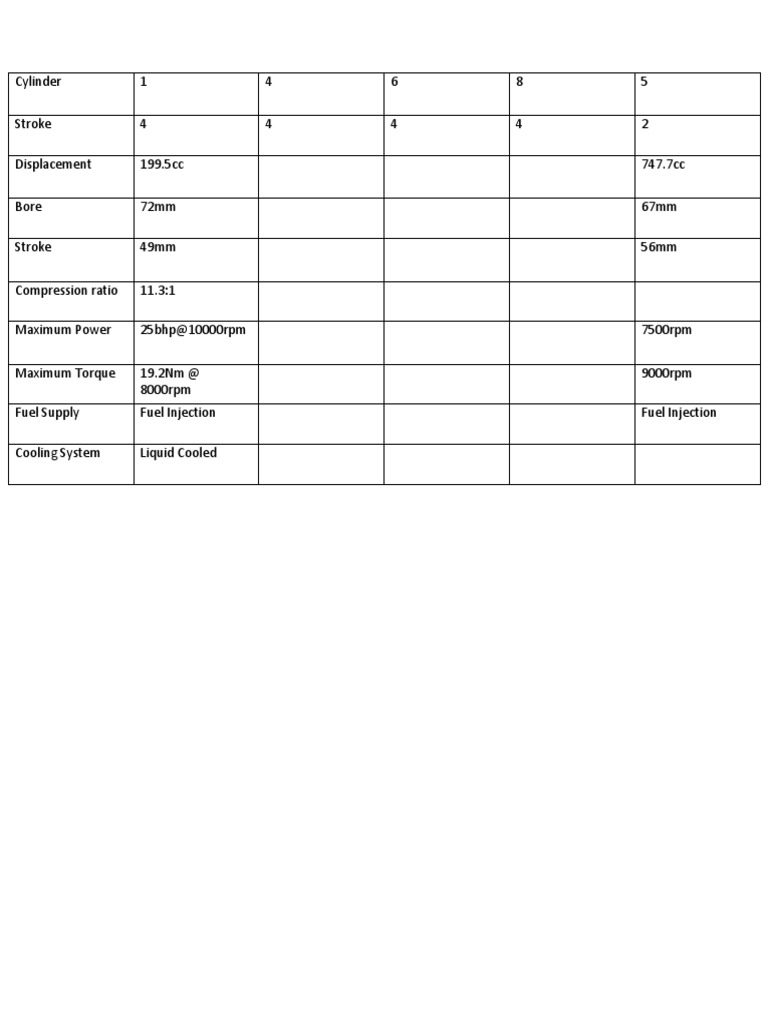 | Cylinder | 1 | 4 | 6 | 8 | 5 |
|---|---|---|---|---|---|
| Stroke | 4 | 4 | 4 | 4 | 2 |
| Displacement | 199.5cc | | | | 747.7cc |
| Bore | 72mm | | | | 67mm |
| Stroke | 49mm | | | | 56mm |
| Compression ratio | 11.3:1 | | | | |
| Maximum Power | 25bhp@10000rpm | | | | 7500rpm |
| Maximum Torque | 19.2Nm @ 8000rpm | | | | 9000rpm |
| Fuel Supply | Fuel Injection | | | | Fuel Injection |
| Cooling System | Liquid Cooled | | | | |